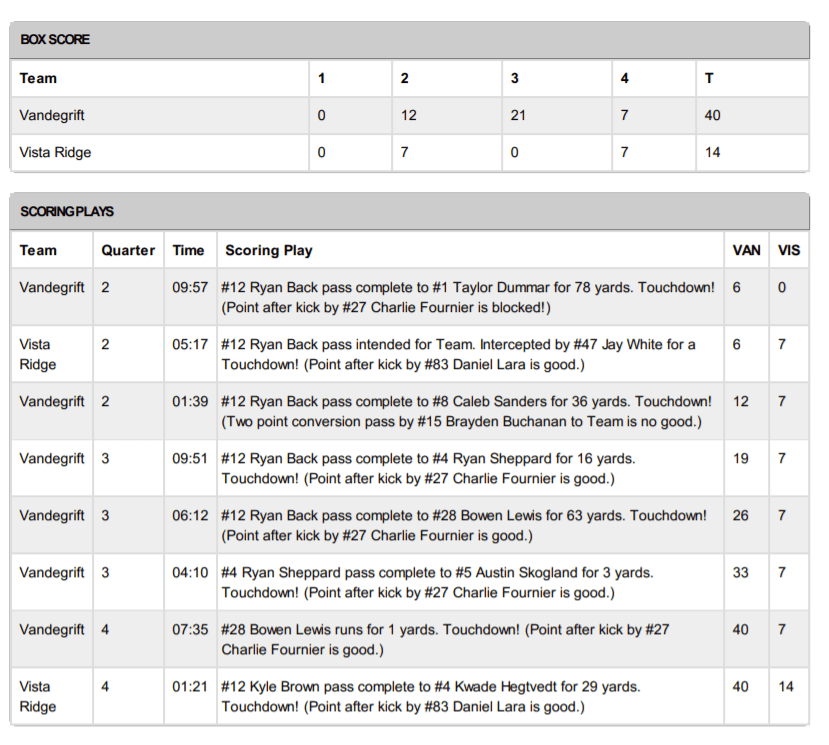 BOX SCORE

| Team | 1 | 2 | 3 | 4 | T |
|---|---|---|---|---|---|
| Vandegrift | 0 | 12 | 21 | 7 | 40 |
| Vista Ridge | 0 | 7 | 0 | 7 | 14 |

SCORING PLAYS

| Team | Quarter | Time | Scoring Play | VAN | VIS |
|---|---|---|---|---|---|
| Vandegrift | 2 | 09:57 | #12 Ryan Back pass complete to #1 Taylor Dummar for 78 yards. Touchdown! (Point after kick by #27 Charlie Fournier is blocked!) | 6 | 0 |
| Vista Ridge | 2 | 05:17 | #12 Ryan Back pass intended for Team. Intercepted by #47 Jay White for a Touchdown! (Point after kick by #83 Daniel Lara is good.) | 6 | 7 |
| Vandegrift | 2 | 01:39 | #12 Ryan Back pass complete to #8 Caleb Sanders for 36 yards. Touchdown! (Two point conversion pass by #15 Brayden Buchanan to Team is no good.) | 12 | 7 |
| Vandegrift | 3 | 09:51 | #12 Ryan Back pass complete to #4 Ryan Sheppard for 16 yards. Touchdown! (Point after kick by #27 Charlie Fournier is good.) | 19 | 7 |
| Vandegrift | 3 | 06:12 | #12 Ryan Back pass complete to #28 Bowen Lewis for 63 yards. Touchdown! (Point after kick by #27 Charlie Fournier is good.) | 26 | 7 |
| Vandegrift | 3 | 04:10 | #4 Ryan Sheppard pass complete to #5 Austin Skogland for 3 yards. Touchdown! (Point after kick by #27 Charlie Fournier is good.) | 33 | 7 |
| Vandegrift | 4 | 07:35 | #28 Bowen Lewis runs for 1 yards. Touchdown! (Point after kick by #27 Charlie Fournier is good.) | 40 | 7 |
| Vista Ridge | 4 | 01:21 | #12 Kyle Brown pass complete to #4 Kwade Hegtvedt for 29 yards. Touchdown! (Point after kick by #83 Daniel Lara is good.) | 40 | 14 |